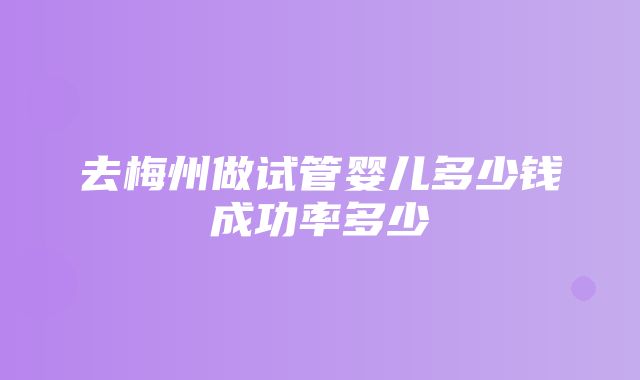 去梅州做试管婴儿多少钱
成功率多少